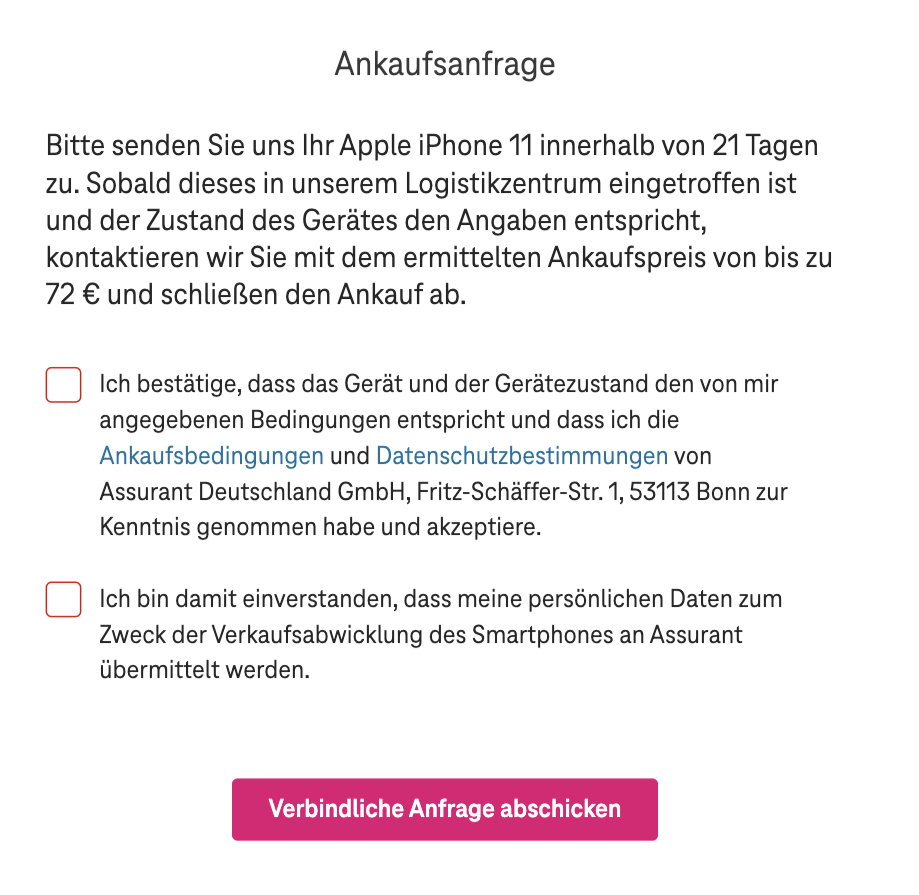 Ankaufsanfrage

Bitte senden Sie uns Ihr Apple iPhone 11 innerhalb von 21 Tagen zu. Sobald dieses in unserem Logistikzentrum eingetroffen ist und der Zustand des Gerätes den Angaben entspricht, kontaktieren wir Sie mit dem ermittelten Ankaufspreis von bis zu 72 € und schließen den Ankauf ab.

Ich bestätige, dass das Gerät und der Gerätezustand den von mir angegebenen Bedingungen entspricht und dass ich die Ankaufsbedingungen und Datenschutzbestimmungen von Assurant Deutschland GmbH, Fritz-Schäffer-Str. 1, 53113 Bonn zur Kenntnis genommen habe und akzeptiere.

Ich bin damit einverstanden, dass meine persönlichen Daten zum Zweck der Verkaufsabwicklung des Smartphones an Assurant übermittelt werden.

Verbindliche Anfrage abschicken